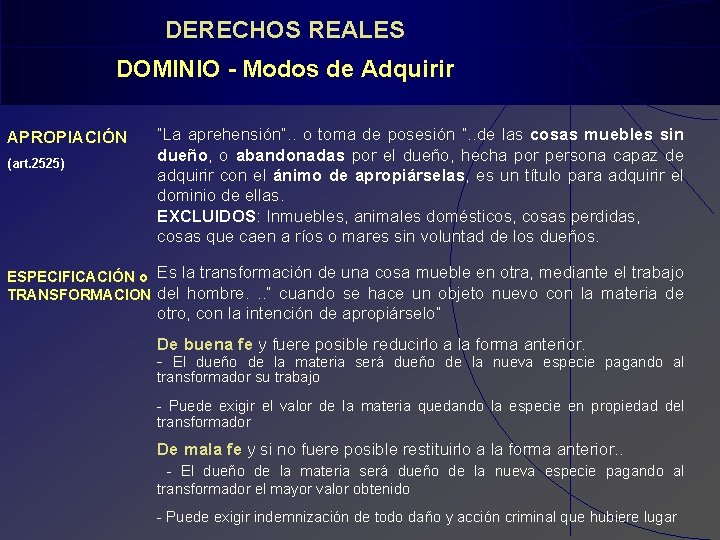 DERECHOS REALES

DOMINIO - Modos de Adquirir

APROPIACIÓN

(art.2525)

"La aprehensión".. o toma de posesión "..de las cosas muebles sin dueño, o abandonadas por el dueño, hecha por persona capaz de adquirir con el ánimo de apropiárselas, es un título para adquirir el dominio de ellas.

EXCLUIDOS: Inmuebles, animales domésticos, cosas perdidas, cosas que caen a ríos o mares sin voluntad de los dueños.

ESPECIFICACIÓN o TRANSFORMACION

Es la transformación de una cosa mueble en otra, mediante el trabajo del hombre. .." cuando se hace un objeto nuevo con la materia de otro, con la intención de apropiárselo"

De buena fe y fuere posible reducirlo a la forma anterior.

- El dueño de la materia será dueño de la nueva especie pagando al transformador su trabajo

- Puede exigir el valor de la materia quedando la especie en propiedad del transformador

De mala fe y si no fuere posible restituirlo a la forma anterior..

- El dueño de la materia será dueño de la nueva especie pagando al transformador el mayor valor obtenido

- Puede exigir indemnización de todo daño y acción criminal que hubiere lugar